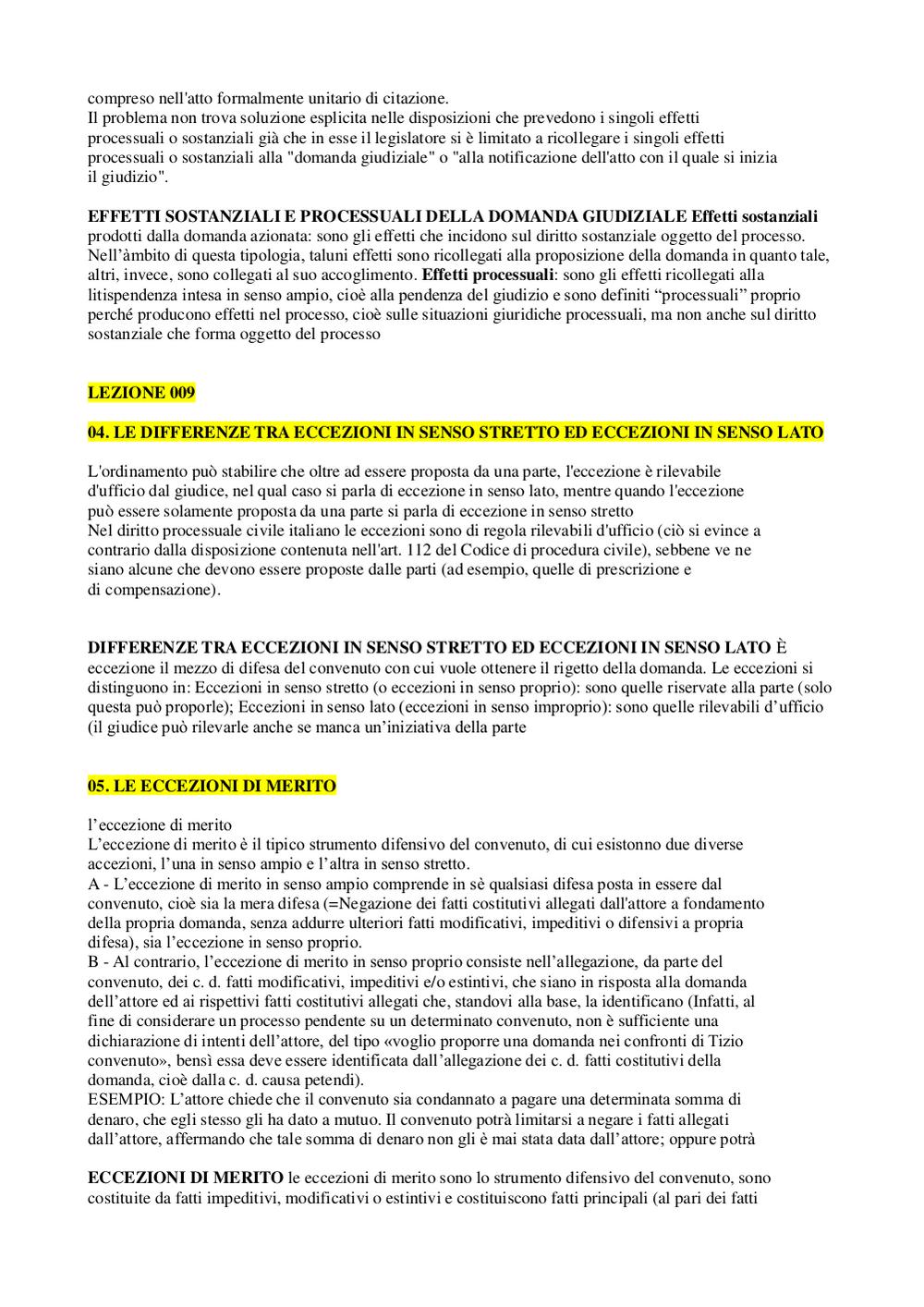 compreso nell'atto formalmente unitario di citazione.
Il problema non trova soluzione esplicita nelle disposizioni che prevedono i singoli effetti processuali o sostanziali già che in esse il legislatore si è limitato a ricollegare i singoli effetti processuali o sostanziali alla "domanda giudiziale" o "alla notificazione dell'atto con il quale si inizia il giudizio".

EFFETTI SOSTANZIALI E PROCESSUALI DELLA DOMANDA GIUDIZIALE Effetti sostanziali prodotti dalla domanda azionata: sono gli effetti che incidono sul diritto sostanziale oggetto del processo. Nell'àmbito di questa tipologia, taluni effetti sono ricollegati alla proposizione della domanda in quanto tale, altri, invece, sono collegati al suo accoglimento. Effetti processuali: sono gli effetti ricollegati alla litispendenza intesa in senso ampio, cioè alla pendenza del giudizio e sono definiti "processuali" proprio perché producono effetti nel processo, cioè sulle situazioni giuridiche processuali, ma non anche sul diritto sostanziale che forma oggetto del processo

LEZIONE 009

04. LE DIFFERENZE TRA ECCEZIONI IN SENSO STRETTO ED ECCEZIONI IN SENSO LATO

L'ordinamento può stabilire che oltre ad essere proposta da una parte, l'eccezione è rilevabile d'ufficio dal giudice, nel qual caso si parla di eccezione in senso lato, mentre quando l'eccezione può essere solamente proposta da una parte si parla di eccezione in senso stretto
Nel diritto processuale civile italiano le eccezioni sono di regola rilevabili d'ufficio (ciò si evince a contrario dalla disposizione contenuta nell'art. 112 del Codice di procedura civile), sebbene ve ne siano alcune che devono essere proposte dalle parti (ad esempio, quelle di prescrizione e di compensazione).

DIFFERENZE TRA ECCEZIONI IN SENSO STRETTO ED ECCEZIONI IN SENSO LATO È eccezione il mezzo di difesa del convenuto con cui vuole ottenere il rigetto della domanda. Le eccezioni si distinguono in: Eccezioni in senso stretto (o eccezioni in senso proprio): sono quelle riservate alla parte (solo questa può proporle); Eccezioni in senso lato (eccezioni in senso improprio): sono quelle rilevabili d'ufficio (il giudice può rilevarle anche se manca un'iniziativa della parte

05. LE ECCEZIONI DI MERITO

l'eccezione di merito
L'eccezione di merito è il tipico strumento difensivo del convenuto, di cui esistonno due diverse accezioni, l'una in senso ampio e l'altra in senso stretto.
A - L'eccezione di merito in senso ampio comprende in sè qualsiasi difesa posta in essere dal convenuto, cioè sia la mera difesa (=Negazione dei fatti costitutivi allegati dall'attore a fondamento della propria domanda, senza addurre ulteriori fatti modificativi, impeditivi o difensivi a propria difesa), sia l'eccezione in senso proprio.
B - Al contrario, l'eccezione di merito in senso proprio consiste nell'allegazione, da parte del convenuto, dei c. d. fatti modificativi, impeditivi e/o estintivi, che siano in risposta alla domanda dell'attore ed ai rispettivi fatti costitutivi allegati che, standovi alla base, la identificano (Infatti, al fine di considerare un processo pendente su un determinato convenuto, non è sufficiente una dichiarazione di intenti dell'attore, del tipo «voglio proporre una domanda nei confronti di Tizio convenuto», bensì essa deve essere identificata dall'allegazione dei c. d. fatti costitutivi della domanda, cioè dalla c. d. causa petendi).
ESEMPIO: L'attore chiede che il convenuto sia condannato a pagare una determinata somma di denaro, che egli stesso gli ha dato a mutuo. Il convenuto potrà limitarsi a negare i fatti allegati dall'attore, affermando che tale somma di denaro non gli è mai stata data dall'attore; oppure potrà

ECCEZIONI DI MERITO le eccezioni di merito sono lo strumento difensivo del convenuto, sono costituite da fatti impeditivi, modificativi o estintivi e costituiscono fatti principali (al pari dei fatti